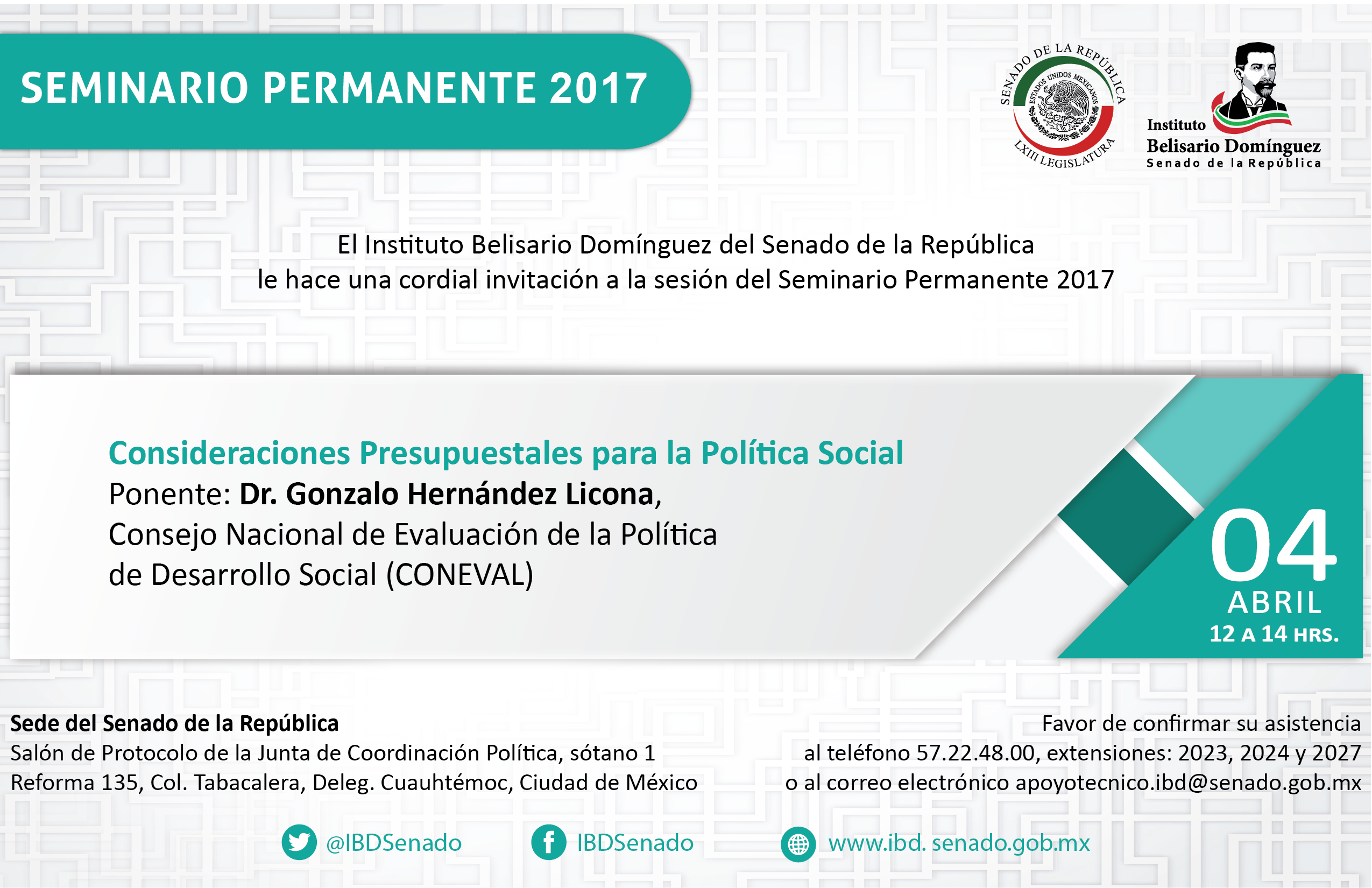 SEMINARIO PERMANENTE 2017

SENADO DE LA REPÚBLICA
ESTADOS UNIDOS MEXICANOS
LXIII LEGISLATURA

Instituto
Belisario Domínguez
Senado de la República

El Instituto Belisario Domínguez del Senado de la República
le hace una cordial invitación a la sesión del Seminario Permanente 2017

Consideraciones Presupuestales para la Política Social
Ponente: Dr. Gonzalo Hernández Licona,
Consejo Nacional de Evaluación de la Política
de Desarrollo Social (CONEVAL)

04
ABRIL
12 A 14 HRS.

Sede del Senado de la República
Salón de Protocolo de la Junta de Coordinación Política, sótano 1
Reforma 135, Col. Tabacalera, Deleg. Cuauhtémoc, Ciudad de México

Favor de confirmar su asistencia
al teléfono 57.22.48.00, extensiones: 2023, 2024 y 2027
o al correo electrónico apoyotecnico.ibd@senado.gob.mx

@IBDSenado
IBDSenado
www.ibd. senado.gob.mx